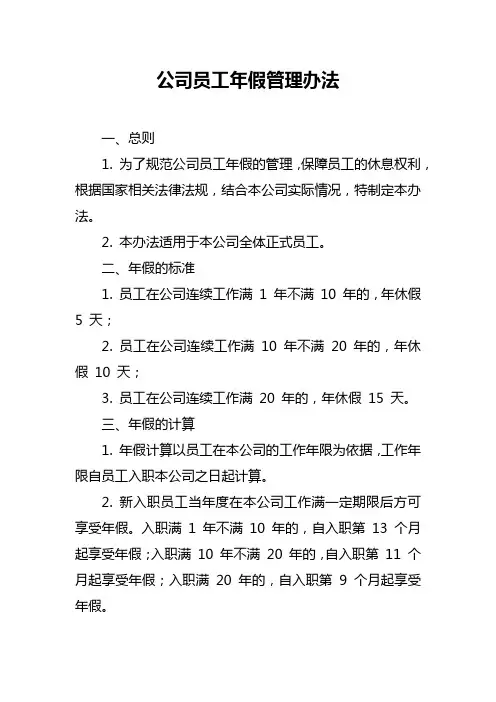 公司员工年假管理办法

一、总则

1. 为了规范公司员工年假的管理，保障员工的休息权利，根据国家相关法律法规，结合本公司实际情况，特制定本办法。

2. 本办法适用于本公司全体正式员工。

二、年假的标准

1. 员工在公司连续工作满 1 年不满 10 年的，年休假 5 天；

2. 员工在公司连续工作满 10 年不满 20 年的，年休假 10 天；

3. 员工在公司连续工作满 20 年的，年休假 15 天。

三、年假的计算

1. 年假计算以员工在本公司的工作年限为依据，工作年限自员工入职本公司之日起计算。

2. 新入职员工当年度在本公司工作满一定期限后方可享受年假。入职满 1 年不满 10 年的，自入职第 13 个月起享受年假；入职满 10 年不满 20 年的，自入职第 11 个月起享受年假；入职满 20 年的，自入职第 9 个月起享受年假。